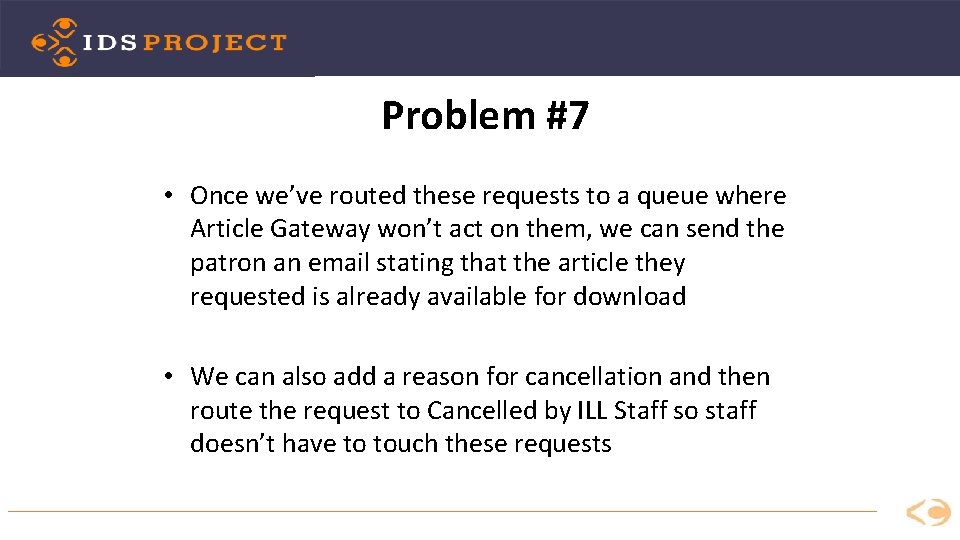 IDS PROJECT

Problem #7

• Once we've routed these requests to a queue where Article Gateway won't act on them, we can send the patron an email stating that the article they requested is already available for download

• We can also add a reason for cancellation and then route the request to Cancelled by ILL Staff so staff doesn't have to touch these requests